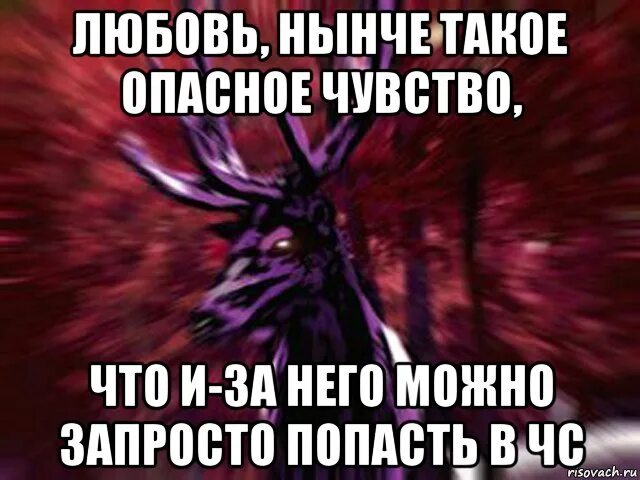 ЛЮБОВЬ, НЫНЧЕ ТАКОЕ ОПАСНОЕ ЧУВСТВО,

ЧТО И-ЗА НЕГО МОЖНО ЗАПРОСТО ПОПАСТЬ В ЧС

risovach.ru